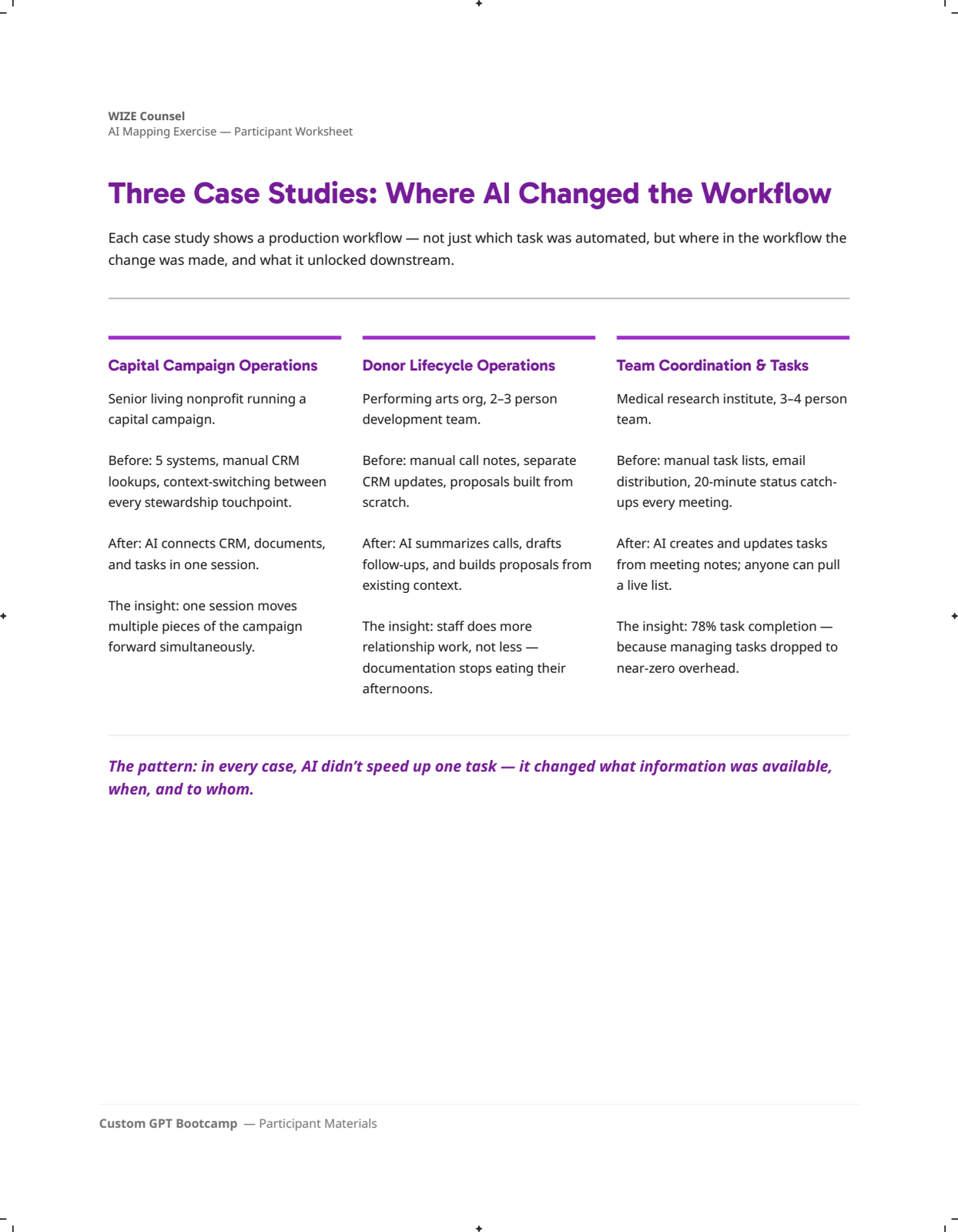 WIZE Counsel
AI Mapping Exercise — Participant Worksheet

Three Case Studies: Where AI Changed the Workflow

Each case study shows a production workflow — not just which task was automated, but where in the workflow the change was made, and what it unlocked downstream.

Capital Campaign Operations

Senior living nonprofit running a capital campaign.

Before: 5 systems, manual CRM lookups, context-switching between every stewardship touchpoint.

After: AI connects CRM, documents, and tasks in one session.

The insight: one session moves multiple pieces of the campaign forward simultaneously.

Donor Lifecycle Operations

Performing arts org, 2–3 person development team.

Before: manual call notes, separate CRM updates, proposals built from scratch.

After: AI summarizes calls, drafts follow-ups, and builds proposals from existing context.

The insight: staff does more relationship work, not less — documentation stops eating their afternoons.

Team Coordination & Tasks

Medical research institute, 3–4 person team.

Before: manual task lists, email distribution, 20-minute status catch-ups every meeting.

After: AI creates and updates tasks from meeting notes; anyone can pull a live list.

The insight: 78% task completion — because managing tasks dropped to near-zero overhead.

The pattern: in every case, AI didn't speed up one task — it changed what information was available, when, and to whom.

Custom GPT Bootcamp — Participant Materials